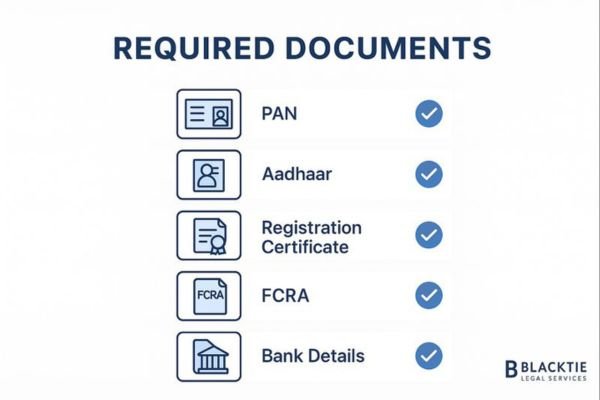 REQUIRED DOCUMENTS

PAN

Aadhaar

Registration Certificate

FCRA FCRA

Bank Details

B BLACKTIE LEGAL SERVICES